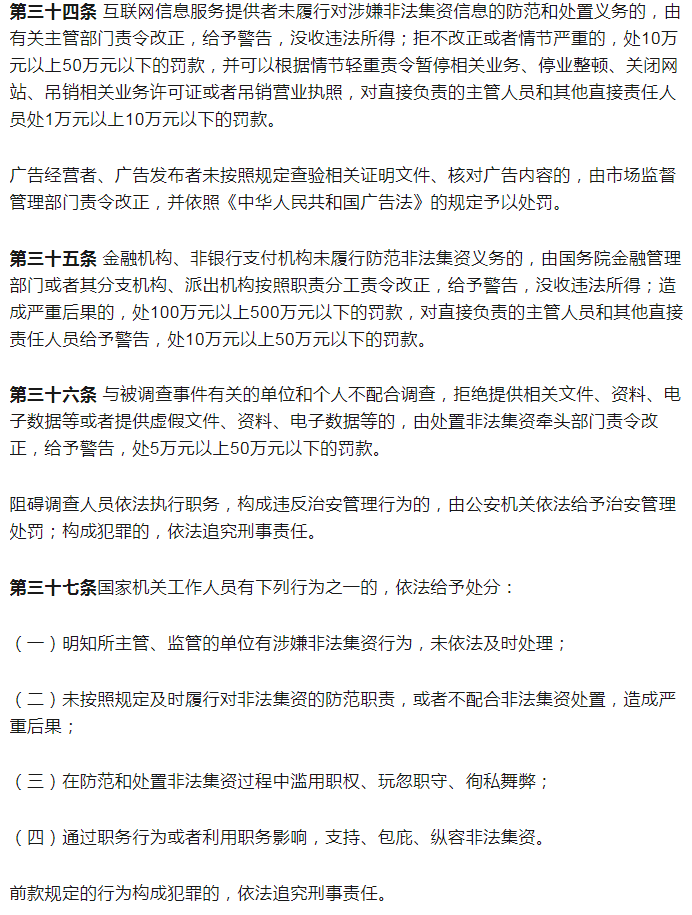 第三十四条 互联网信息服务提供者未履行对涉嫌非法集资信息的防范和处置义务的，由有关主管部门责令改正，给予警告，没收违法所得；拒不改正或者情节严重的，处10万元以上50万元以下的罚款，并可以根据情节轻重责令暂停相关业务、停业整顿、关闭网站、吊销相关业务许可证或者吊销营业执照，对直接负责的主管人员和其他直接责任人员处1万元以上10万元以下的罚款。

广告经营者、广告发布者未按照规定查验相关证明文件、核对广告内容的，由市场监督管理部门责令改正，并依照《中华人民共和国广告法》的规定予以处罚。

第三十五条 金融机构、非银行支付机构未履行防范非法集资义务的，由国务院金融管理部门或者其分支机构、派出机构按照职责分工责令改正，给予警告，没收违法所得；造成严重后果的，处100万元以上500万元以下的罚款，对直接负责的主管人员和其他直接责任人员给予警告，处10万元以上50万元以下的罚款。

第三十六条 与被调查事件有关的单位和个人不配合调查，拒绝提供相关文件、资料、电子数据等或者提供虚假文件、资料、电子数据等的，由处置非法集资牵头部门责令改正，给予警告，处5万元以上50万元以下的罚款。

阻碍调查人员依法执行职务，构成违反治安管理行为的，由公安机关依法给予治安管理处罚；构成犯罪的，依法追究刑事责任。

第三十七条国家机关工作人员有下列行为之一的，依法给予处分：

（一）明知所主管、监管的单位有涉嫌非法集资行为，未依法及时处理；

（二）未按照规定及时履行对非法集资的防范职责，或者不配合非法集资处置，造成严重后果；

（三）在防范和处置非法集资过程中滥用职权、玩忽职守、徇私舞弊；

（四）通过职务行为或者利用职务影响，支持、包庇、纵容非法集资。

前款规定的行为构成犯罪的，依法追究刑事责任。